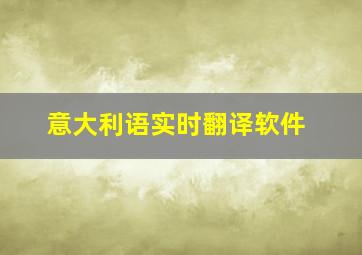 意大利语实时翻译软件